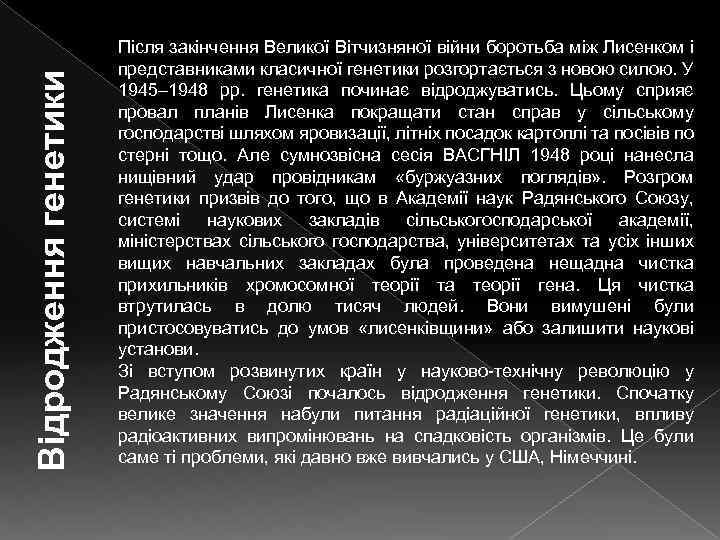 Відродження генетики

Після закінчення Великої Вітчизняної війни боротьба між Лисенком і представниками класичної генетики розгортається з новою силою. У 1945–1948 рр. генетика починає відроджуватись. Цьому сприяє провал планів Лисенка покращати стан справ у сільському господарстві шляхом яровизації, літніх посадок картоплі та посівів по стерні тощо. Але сумнозвісна сесія ВАСГНІЛ 1948 році нанесла нищівний удар провідникам «буржуазних поглядів». Розгром генетики призвів до того, що в Академії наук Радянського Союзу, системі наукових закладів сільськогосподарської академії, міністерствах сільського господарства, університетах та усіх інших вищих навчальних закладах була проведена нещадна чистка прихильників хромосомної теорії та теорії гена. Ця чистка втрутилась в долю тисяч людей. Вони вимушені були пристосовуватись до умов «лисенківщини» або залишити наукові установи.
Зі вступом розвинутих країн у науково-технічну революцію у Радянському Союзі почалось відродження генетики. Спочатку велике значення набули питання радіаційної генетики, впливу радіоактивних випромінювань на спадковість організмів. Це були саме ті проблеми, які давно вже вивчались у США, Німеччині.